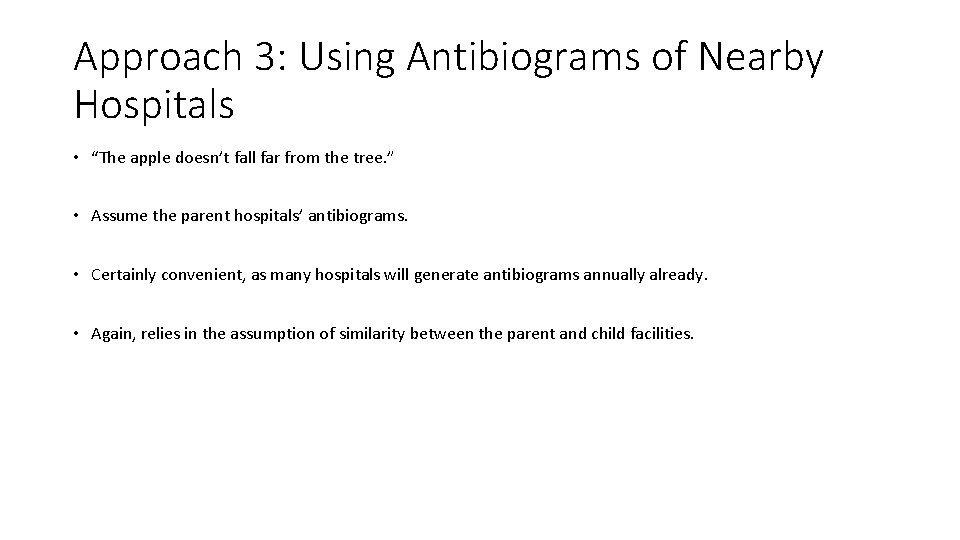 Approach 3: Using Antibiograms of Nearby Hospitals

• “The apple doesn’t fall far from the tree.”

• Assume the parent hospitals’ antibiograms.

• Certainly convenient, as many hospitals will generate antibiograms annually already.

• Again, relies in the assumption of similarity between the parent and child facilities.